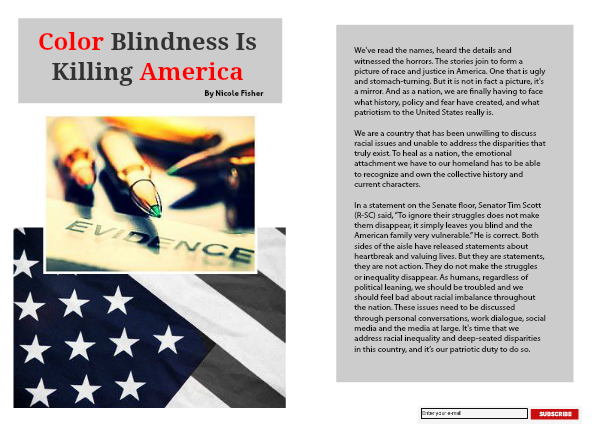 Color Blindness Is Killing America

By Nicole Fisher

EVIDENCE

We've read the names, heard the details and witnessed the horrors. The stories join to form a picture of race and justice in America. One that is ugly and stomach-turning. But it is not in fact a picture, it's a mirror. And as a nation, we are finally having to face what history, policy and fear have created, and what patriotism to the United States really is.

We are a country that has been unwilling to discuss racial issues and unable to address the disparities that truly exist. To heal as a nation, the emotional attachment we have to our homeland has to be able to recognize and own the collective history and current characters.

In a statement on the Senate floor, Senator Tim Scott (R-SC) said, "To ignore their struggles does not make them disappear, it simply leaves you blind and the American family very vulnerable." He is correct. Both sides of the aisle have released statements about heartbreak and valuing lives. But they are statements, they are not action. They do not make the struggles or inequality disappear. As humans, regardless of political leaning, we should be troubled and we should feel bad about racial imbalance throughout the nation. These issues need to be discussed through personal conversations, work dialogue, social media and the media at large. It's time that we address racial inequality and deep-seated disparities in this country, and it's our patriotic duty to do so.

Enter your e-mail

SUBSCRIBE